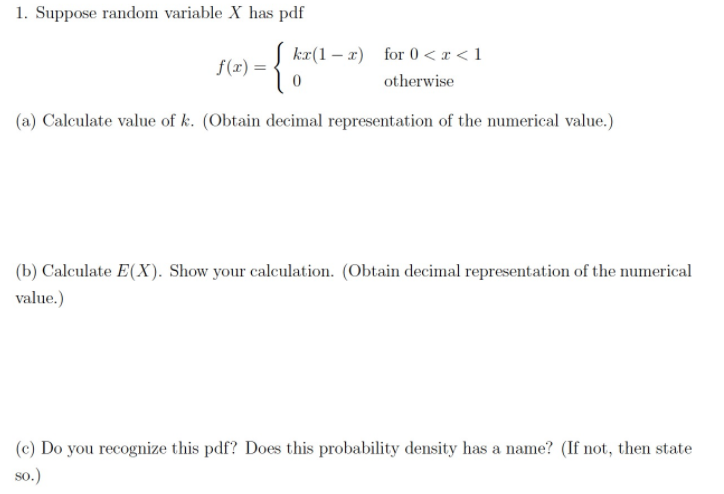 1. Suppose random variable $X$ has pdf

$$f(x) = \begin{cases} kx(1-x) & \text{for } 0 < x < 1 \\ 0 & \text{otherwise} \end{cases}$$

(a) Calculate value of $k$. (Obtain decimal representation of the numerical value.)

(b) Calculate $E(X)$. Show your calculation. (Obtain decimal representation of the numerical value.)

(c) Do you recognize this pdf? Does this probability density has a name? (If not, then state so.)